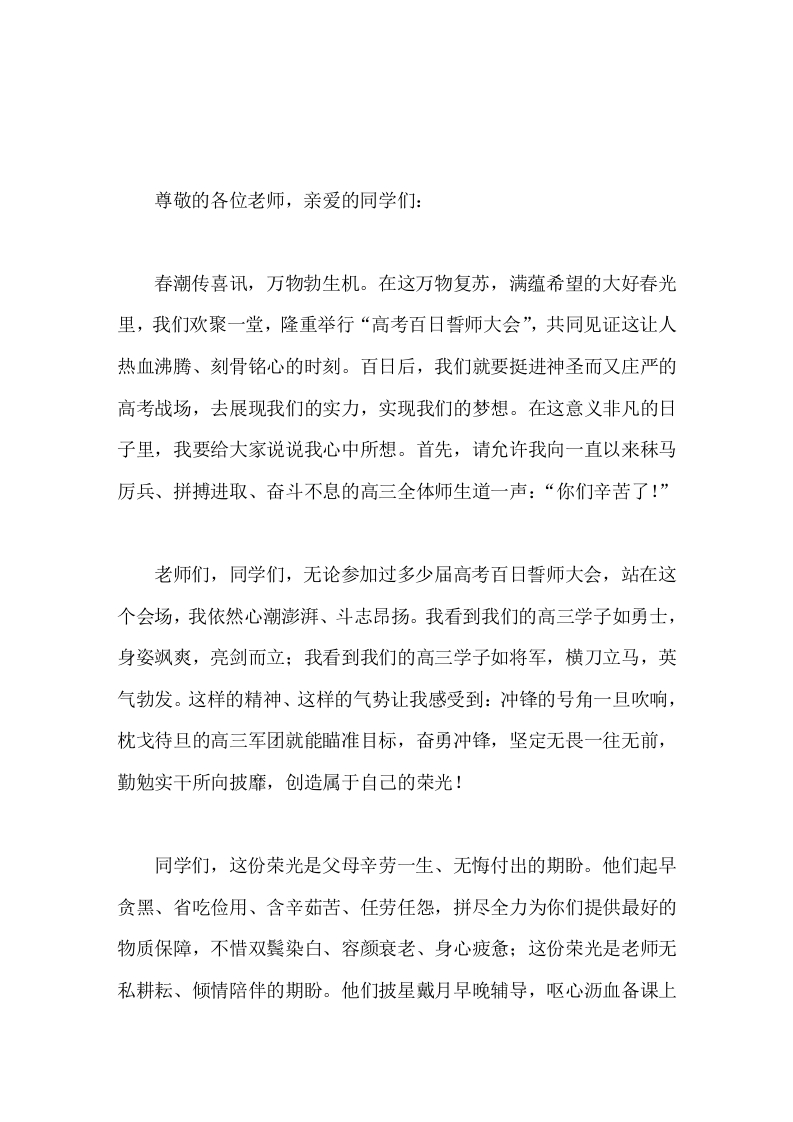 尊敬的各位老师，亲爱的同学们：

春潮传喜讯，万物勃生机。在这万物复苏，满蕴希望的大好春光里，我们欢聚一堂，隆重举行“高考百日誓师大会”，共同见证这让人热血沸腾、刻骨铭心的时刻。百日后，我们就要挺进神圣而又庄严的高考战场，去展现我们的实力，实现我们的梦想。在这意义非凡的日子里，我要给大家说说我心中所想。首先，请允许我向一直以来秣马厉兵、拼搏进取、奋斗不息的高三全体师生道一声：“你们辛苦了！”

老师们，同学们，无论参加过多少届高考百日誓师大会，站在这个会场，我依然心潮澎湃、斗志昂扬。我看到我们的高三学子如勇士，身姿飒爽，亮剑而立；我看到我们的高三学子如将军，横刀立马，英气勃发。这样的精神、这样的气势让我感受到：冲锋的号角一旦吹响，枕戈待旦的高三军团就能瞄准目标，奋勇冲锋，坚定无畏一往无前，勤勉实干所向披靡，创造属于自己的荣光！

同学们，这份荣光是父母辛劳一生、无悔付出的期盼。他们起早贪黑、省吃俭用、含辛茹苦、任劳任怨，拼尽全力为你们提供最好的物质保障，不惜双鬓染白、容颜衰老、身心疲惫；这份荣光是老师无私耕耘、倾情陪伴的期盼。他们披星戴月早晚辅导，呕心沥血备课上